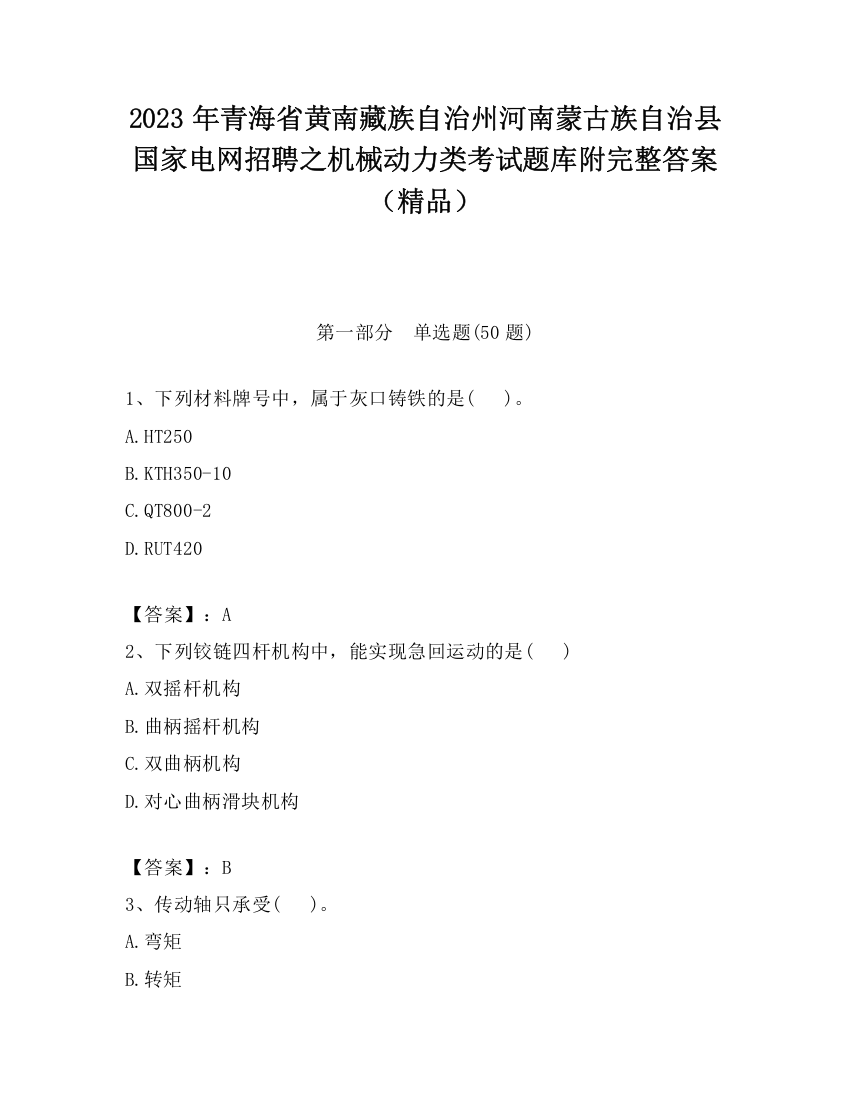 2023 年青海省黄南藏族自治州河南蒙古族自治县国家电网招聘之机械动力类考试题库附完整答案（精品）

第一部分　单选题(50 题)

1、下列材料牌号中，属于灰口铸铁的是(　　)。

A.HT250

B.KTH350-10

C.QT800-2

D.RUT420

【答案】：A

2、下列铰链四杆机构中，能实现急回运动的是(　　)

A.双摇杆机构

B.曲柄摇杆机构

C.双曲柄机构

D.对心曲柄滑块机构

【答案】：B

3、传动轴只承受(　　)。

A.弯矩

B.转矩